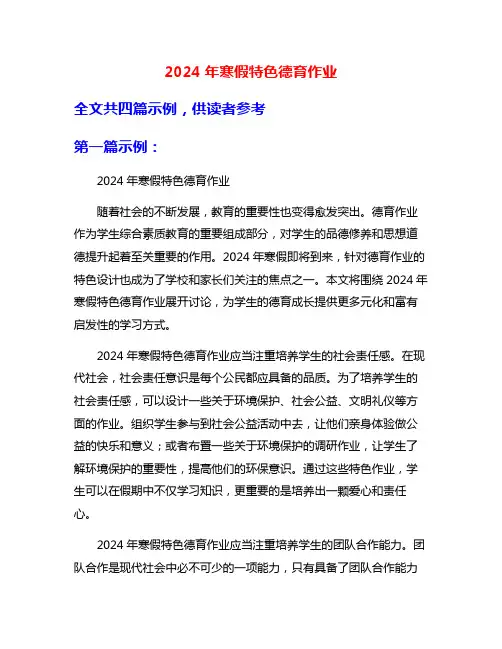 2024 年寒假特色德育作业

全文共四篇示例，供读者参考

第一篇示例：

2024 年寒假特色德育作业

随着社会的不断发展，教育的重要性也变得愈发突出。德育作业作为学生综合素质教育的重要组成部分，对学生的品德修养和思想道德提升起着至关重要的作用。2024 年寒假即将到来，针对德育作业的特色设计也成为了学校和家长们关注的焦点之一。本文将围绕 2024 年寒假特色德育作业展开讨论，为学生的德育成长提供更多元化和富有启发性的学习方式。

2024 年寒假特色德育作业应当注重培养学生的社会责任感。在现代社会，社会责任意识是每个公民都应具备的品质。为了培养学生的社会责任感，可以设计一些关于环境保护、社会公益、文明礼仪等方面的作业。组织学生参与到社会公益活动中去，让他们亲身体验做公益的快乐和意义；或者布置一些关于环境保护的调研作业，让学生了解环境保护的重要性，提高他们的环保意识。通过这些特色作业，学生可以在假期中不仅学习知识，更重要的是培养出一颗爱心和责任心。

2024 年寒假特色德育作业应当注重培养学生的团队合作能力。团队合作是现代社会中必不可少的一项能力，只有具备了团队合作能力